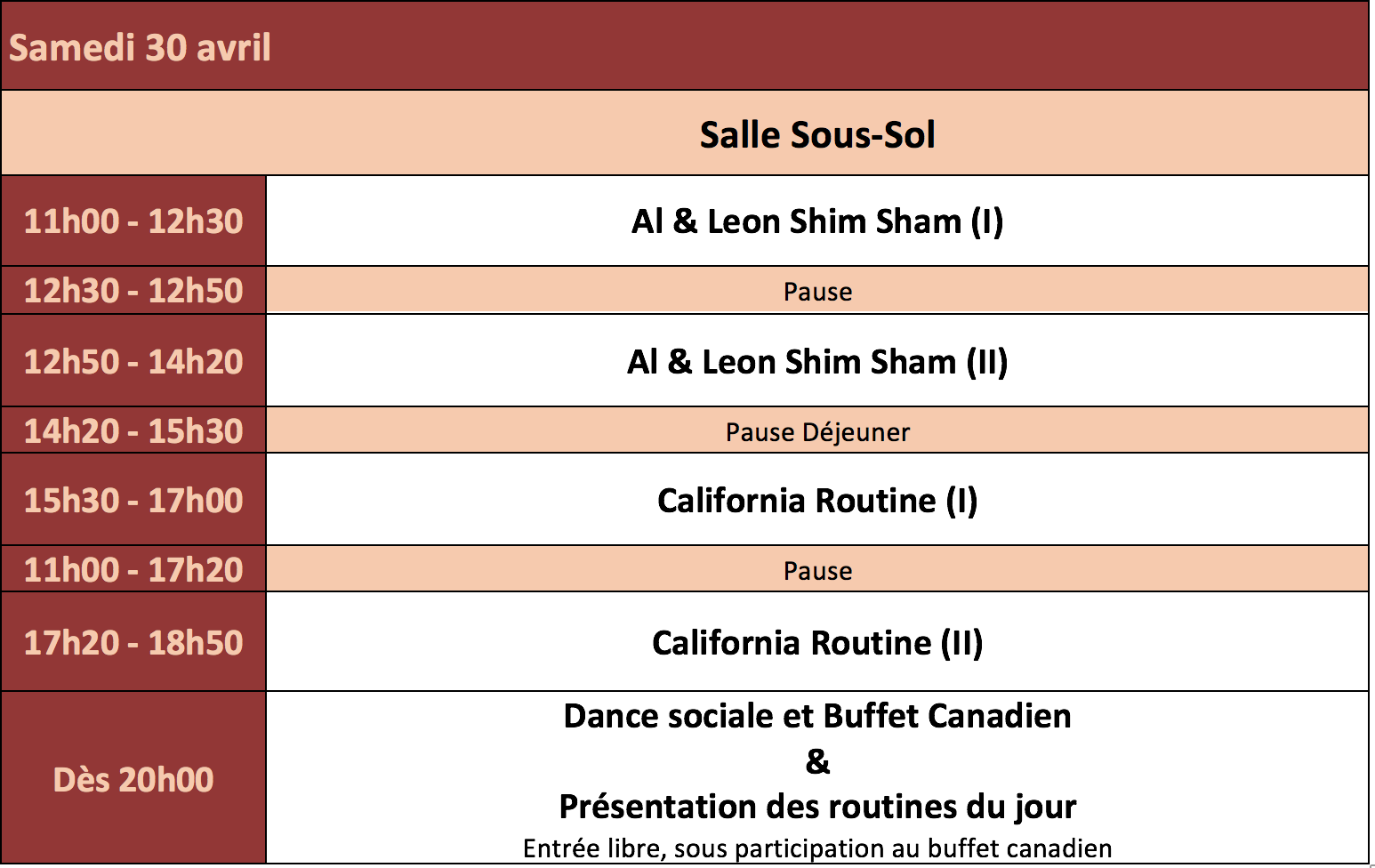 | Samedi 30 avril | |
|---|---|
| | Salle Sous-Sol |
| 11h00 - 12h30 | Al & Leon Shim Sham (I) |
| 12h30 - 12h50 | Pause |
| 12h50 - 14h20 | Al & Leon Shim Sham (II) |
| 14h20 - 15h30 | Pause Déjeuner |
| 15h30 - 17h00 | California Routine (I) |
| 11h00 - 17h20 | Pause |
| 17h20 - 18h50 | California Routine (II) |
| Dès 20h00 | Dance sociale et Buffet Canadien & Présentation des routines du jour Entrée libre, sous participation au buffet canadien |